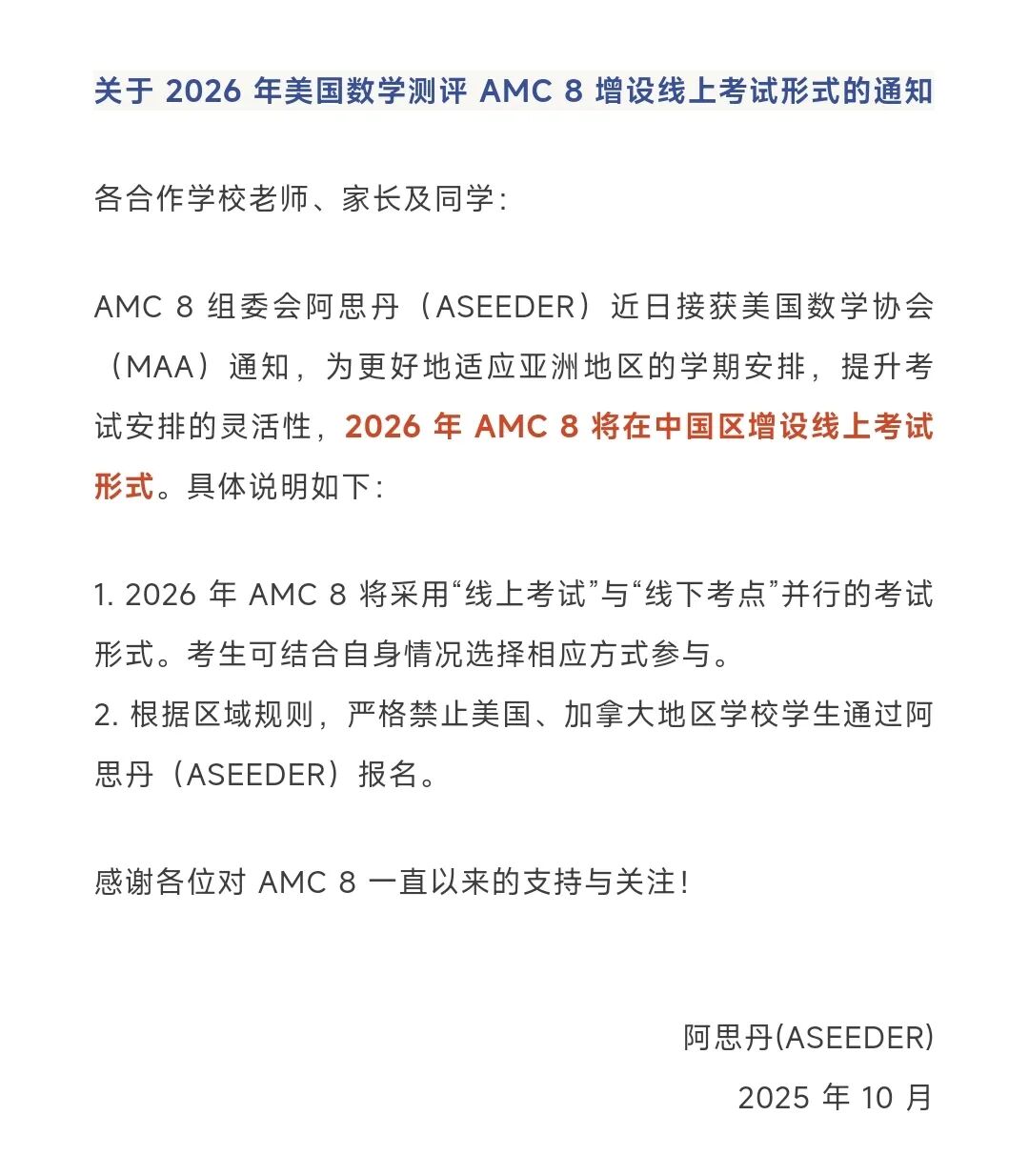 关于 2026 年美国数学测评 AMC 8 增设线上考试形式的通知

各合作学校老师、家长及同学：

AMC 8 组委会阿思丹（ASEEDER）近日接获美国数学协会（MAA）通知，为更好地适应亚洲地区的学期安排，提升考试安排的灵活性，2026 年 AMC 8 将在中国区增设线上考试形式。具体说明如下：

1. 2026 年 AMC 8 将采用“线上考试”与“线下考点”并行的考试形式。考生可结合自身情况选择相应方式参与。
2. 根据区域规则，严格禁止美国、加拿大地区学校学生通过阿思丹（ASEEDER）报名。

感谢各位对 AMC 8 一直以来的支持与关注！

阿思丹(ASEEDER)
2025 年 10 月